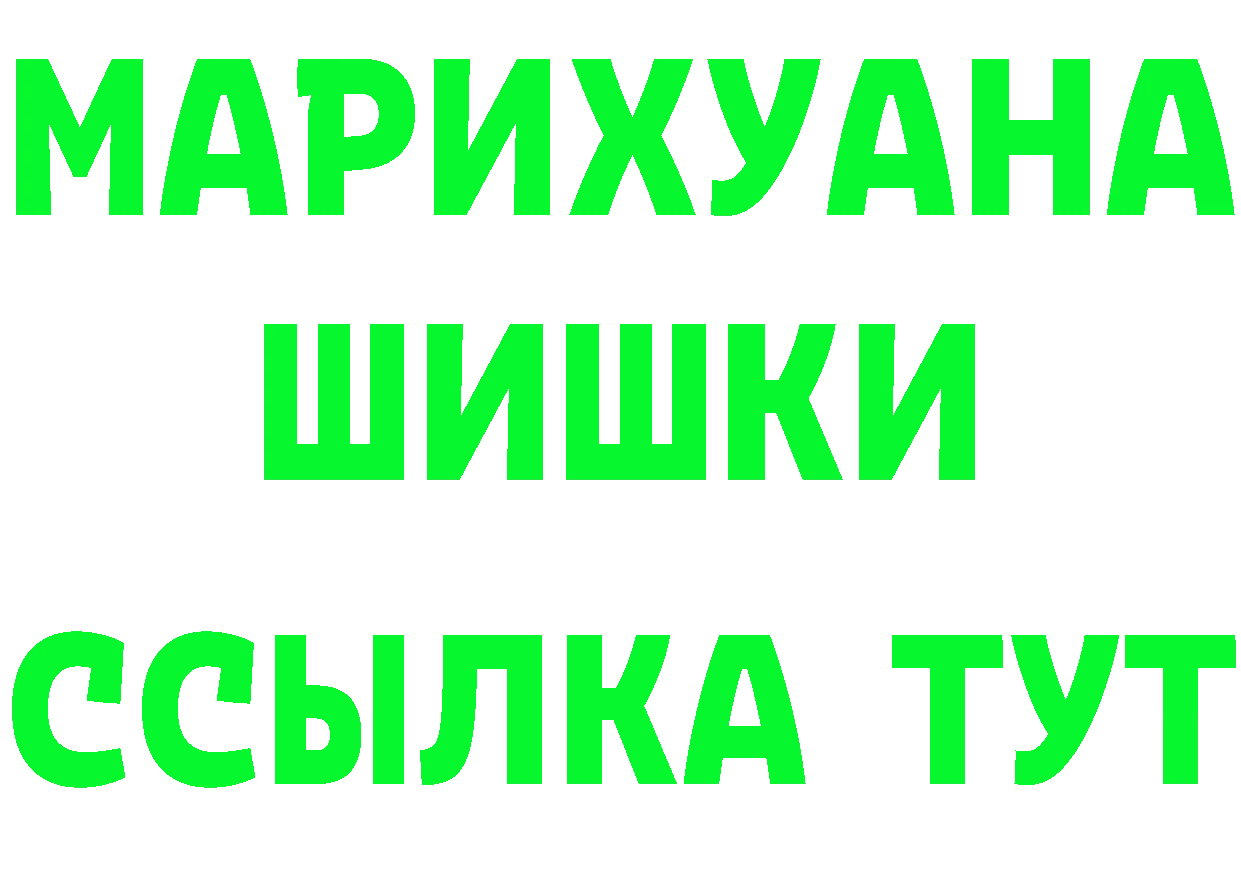 МАРИХУАНА
ШИШКИ
ССЫЛКА ТУТ